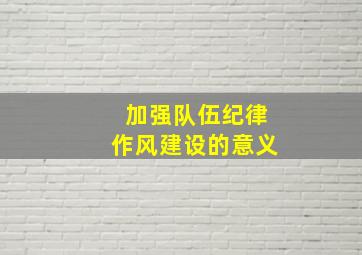 加强队伍纪律
作风建设的意义